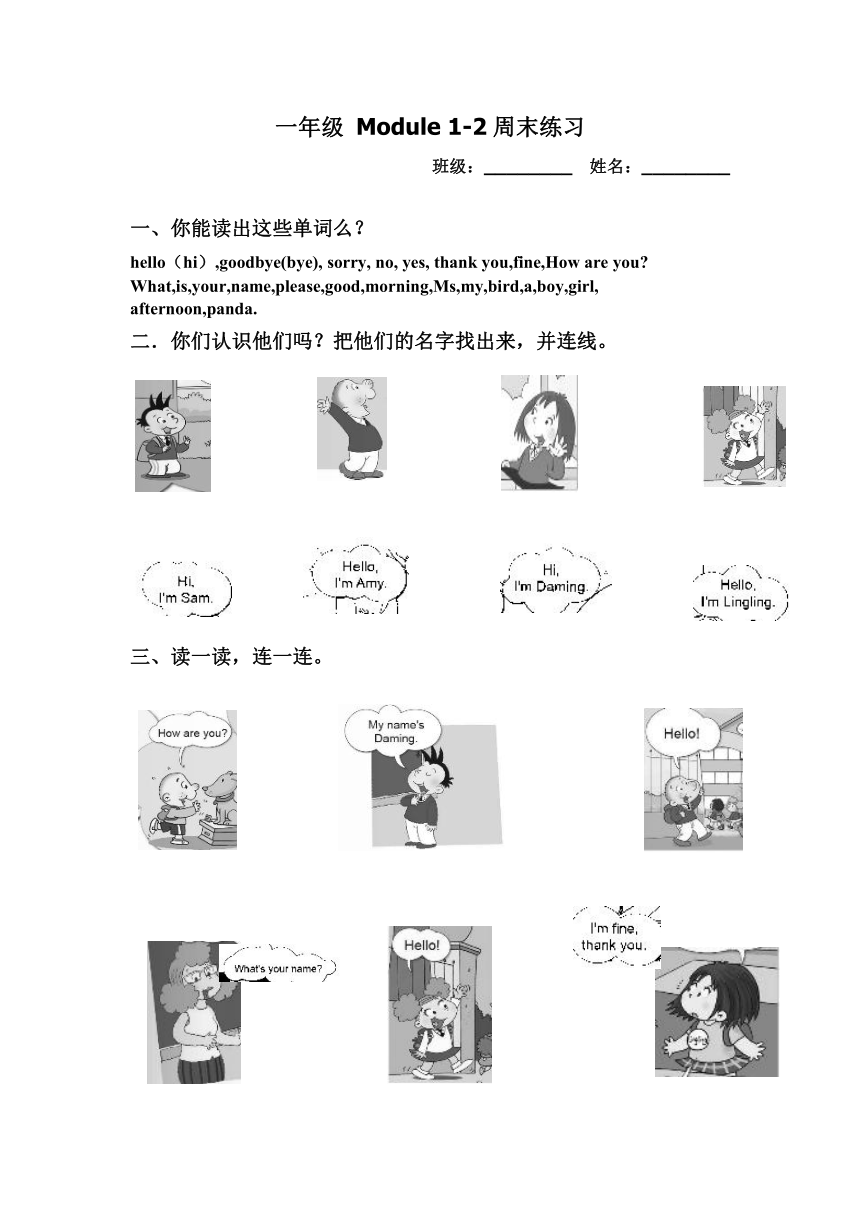 一年级 Module 1-2 周末练习

班级：________ 姓名：________

一、你能读出这些单词么？

hello（hi）,goodbye(bye), sorry, no, yes, thank you,fine,How are you? What,is,your,name,please,good,morning,Ms,my,bird,a,boy,girl, afternoon,panda.

二．你们认识他们吗？把他们的名字找出来，并连线。

Hi, I'm Sam.

Hello, I'm Amy.

Hi, I'm Daming.

Hello, I'm Lingling.

三、读一读，连一连。

How are you?

My name's Daming.

Hello!

What's your name?

Hello!

I'm fine, thank you.